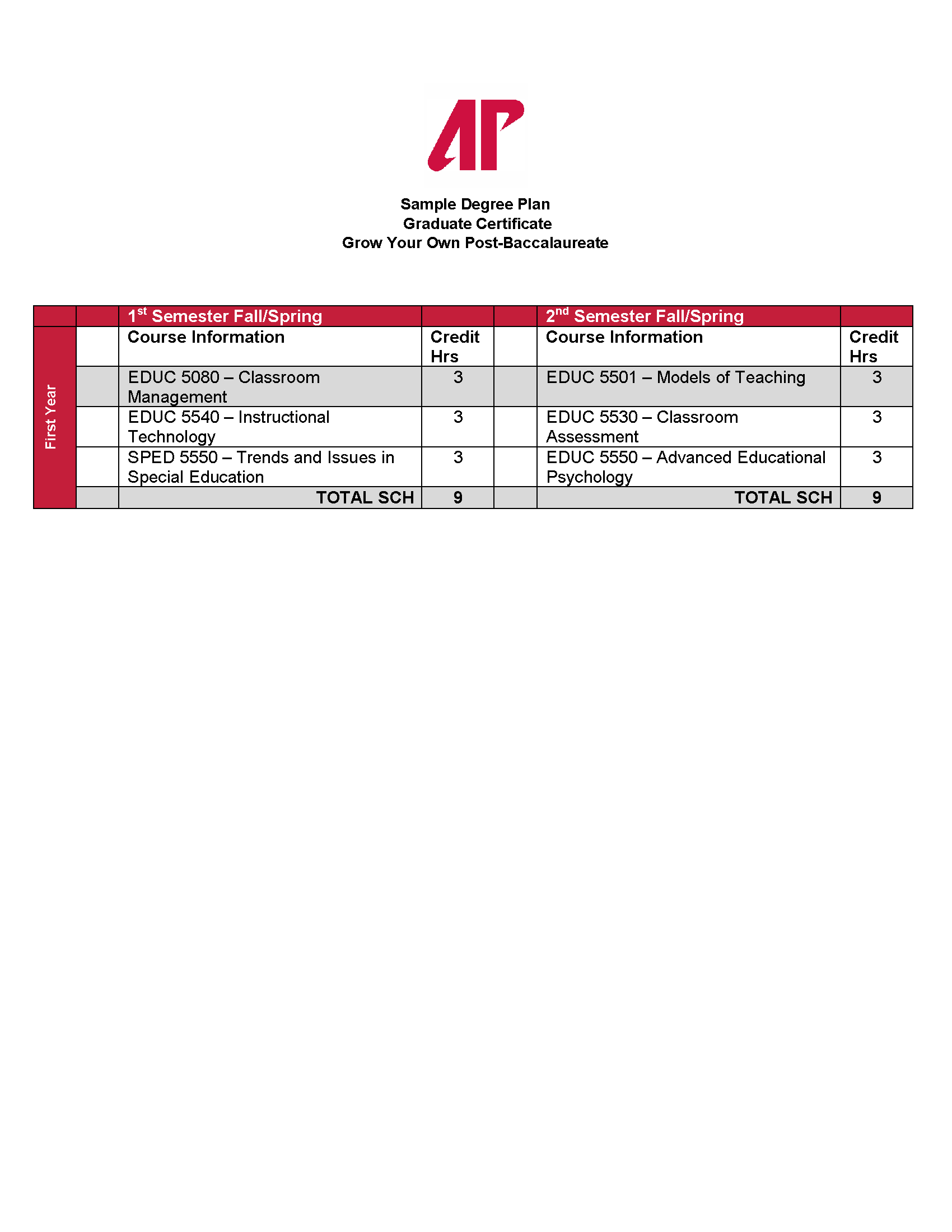 AP

Sample Degree Plan
Graduate Certificate
Grow Your Own Post-Baccalaureate

| | | 1$^{st}$ Semester Fall/Spring | | | 2$^{nd}$ Semester Fall/Spring | |
|---|---|---|---|---|---|---|
| First Year | | Course Information | Credit Hrs | | Course Information | Credit Hrs |
| | | EDUC 5080 – Classroom Management | 3 | | EDUC 5501 – Models of Teaching | 3 |
| | | EDUC 5540 – Instructional Technology | 3 | | EDUC 5530 – Classroom Assessment | 3 |
| | | SPED 5550 – Trends and Issues in Special Education | 3 | | EDUC 5550 – Advanced Educational Psychology | 3 |
| | | TOTAL SCH | 9 | | TOTAL SCH | 9 |